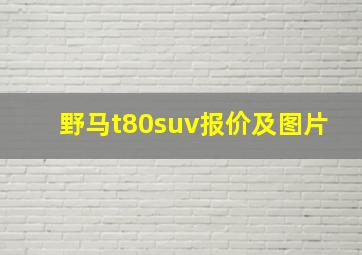 野马t80suv报价及图片